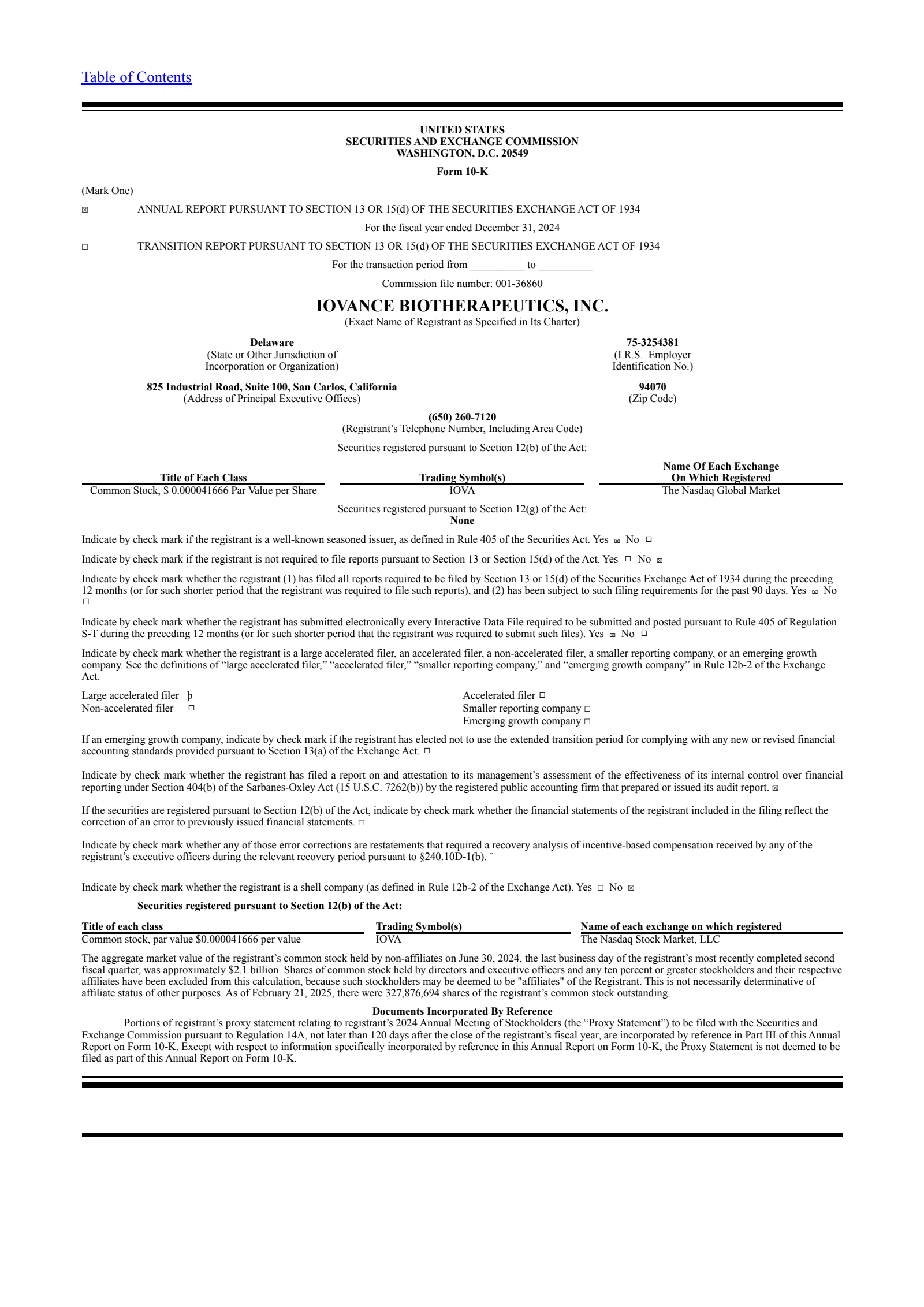 Table of Contents

UNITED STATES
SECURITIES AND EXCHANGE COMMISSION
WASHINGTON, D.C. 20549

Form 10-K

(Mark One)

☒ ANNUAL REPORT PURSUANT TO SECTION 13 OR 15(d) OF THE SECURITIES EXCHANGE ACT OF 1934

For the fiscal year ended December 31, 2024

☐ TRANSITION REPORT PURSUANT TO SECTION 13 OR 15(d) OF THE SECURITIES EXCHANGE ACT OF 1934

For the transaction period from __________ to __________

Commission file number: 001-36860

IOVANCE BIOTHERAPEUTICS, INC.
(Exact Name of Registrant as Specified in Its Charter)

Delaware
(State or Other Jurisdiction of Incorporation or Organization)

75-3254381
(I.R.S. Employer Identification No.)

825 Industrial Road, Suite 100, San Carlos, California
(Address of Principal Executive Offices)

94070
(Zip Code)

(650) 260-7120
(Registrant's Telephone Number, Including Area Code)

Securities registered pursuant to Section 12(b) of the Act:

| Title of Each Class | Trading Symbol(s) | Name Of Each Exchange On Which Registered |
|---|---|---|
| Common Stock, $ 0.000041666 Par Value per Share | IOVA | The Nasdaq Global Market |

Securities registered pursuant to Section 12(g) of the Act:
None

Indicate by check mark if the registrant is a well-known seasoned issuer, as defined in Rule 405 of the Securities Act. Yes ☒ No ☐

Indicate by check mark if the registrant is not required to file reports pursuant to Section 13 or Section 15(d) of the Act. Yes ☐ No ☒

Indicate by check mark whether the registrant (1) has filed all reports required to be filed by Section 13 or 15(d) of the Securities Exchange Act of 1934 during the preceding 12 months (or for such shorter period that the registrant was required to file such reports), and (2) has been subject to such filing requirements for the past 90 days. Yes ☒ No ☐

Indicate by check mark whether the registrant has submitted electronically every Interactive Data File required to be submitted and posted pursuant to Rule 405 of Regulation S-T during the preceding 12 months (or for such shorter period that the registrant was required to submit such files). Yes ☒ No ☐

Indicate by check mark whether the registrant is a large accelerated filer, an accelerated filer, a non-accelerated filer, a smaller reporting company, or an emerging growth company. See the definitions of "large accelerated filer," "accelerated filer," "smaller reporting company," and "emerging growth company" in Rule 12b-2 of the Exchange Act.

Large accelerated filer þ
Non-accelerated filer ☐

Accelerated filer ☐
Smaller reporting company ☐
Emerging growth company ☐

If an emerging growth company, indicate by check mark if the registrant has elected not to use the extended transition period for complying with any new or revised financial accounting standards provided pursuant to Section 13(a) of the Exchange Act. ☐

Indicate by check mark whether the registrant has filed a report on and attestation to its management's assessment of the effectiveness of its internal control over financial reporting under Section 404(b) of the Sarbanes-Oxley Act (15 U.S.C. 7262(b)) by the registered public accounting firm that prepared or issued its audit report. ☒

If the securities are registered pursuant to Section 12(b) of the Act, indicate by check mark whether the financial statements of the registrant included in the filing reflect the correction of an error to previously issued financial statements. ☐

Indicate by check mark whether any of those error corrections are restatements that required a recovery analysis of incentive-based compensation received by any of the registrant's executive officers during the relevant recovery period pursuant to §240.10D-1(b). ¨

Indicate by check mark whether the registrant is a shell company (as defined in Rule 12b-2 of the Exchange Act). Yes ☐ No ☒

Securities registered pursuant to Section 12(b) of the Act:

| Title of each class | Trading Symbol(s) | Name of each exchange on which registered |
|---|---|---|
| Common stock, par value $0.000041666 per value | IOVA | The Nasdaq Stock Market, LLC |

The aggregate market value of the registrant's common stock held by non-affiliates on June 30, 2024, the last business day of the registrant's most recently completed second fiscal quarter, was approximately $2.1 billion. Shares of common stock held by directors and executive officers and any ten percent or greater stockholders and their respective affiliates have been excluded from this calculation, because such stockholders may be deemed to be "affiliates" of the Registrant. This is not necessarily determinative of affiliate status of other purposes. As of February 21, 2025, there were 327,876,694 shares of the registrant's common stock outstanding.

Documents Incorporated By Reference

Portions of registrant's proxy statement relating to registrant's 2024 Annual Meeting of Stockholders (the "Proxy Statement") to be filed with the Securities and Exchange Commission pursuant to Regulation 14A, not later than 120 days after the close of the registrant's fiscal year, are incorporated by reference in Part III of this Annual Report on Form 10-K. Except with respect to information specifically incorporated by reference in this Annual Report on Form 10-K, the Proxy Statement is not deemed to be filed as part of this Annual Report on Form 10-K.